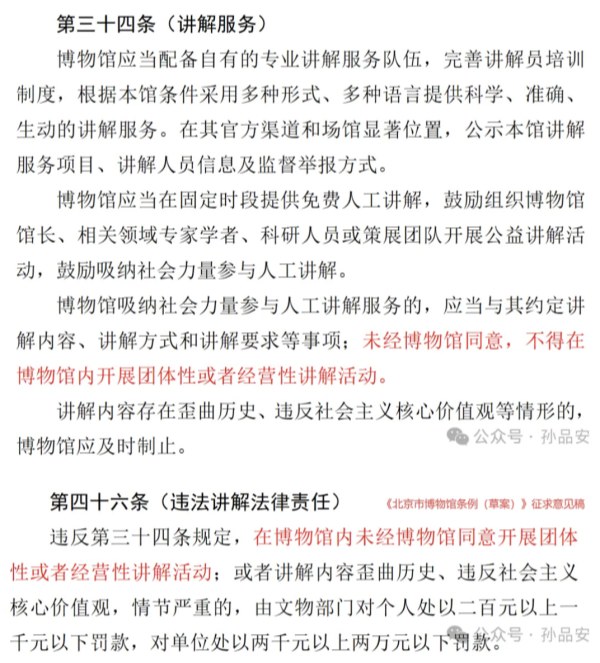 第三十四条（讲解服务）

博物馆应当配备自有的专业讲解服务队伍，完善讲解员培训制度，根据本馆条件采用多种形式、多种语言提供科学、准确、生动的讲解服务。在其官方渠道和场馆显著位置，公示本馆讲解服务项目、讲解人员信息及监督举报方式。

博物馆应当在固定时段提供免费人工讲解，鼓励组织博物馆馆长、相关领域专家学者、科研人员或策展团队开展公益讲解活动，鼓励吸纳社会力量参与人工讲解。

博物馆吸纳社会力量参与人工讲解服务的，应当与其约定讲解内容、讲解方式和讲解要求等事项；未经博物馆同意，不得在博物馆内开展团体性或者经营性讲解活动。

讲解内容存在歪曲历史、违反社会主义核心价值观等情形的，博物馆应及时制止。

公众号 · 孙品安

第四十六条（违法讲解法律责任）

《北京市博物馆条例（草案）》征求意见稿

违反第三十四条规定，在博物馆内未经博物馆同意开展团体性或者经营性讲解活动；或者讲解内容歪曲历史、违反社会主义核心价值观，情节严重的，由文物部门对个人处以二百元以上一千元以下罚款，对单位处以两千元以上两万元以下罚款。

公众号 · 孙品安